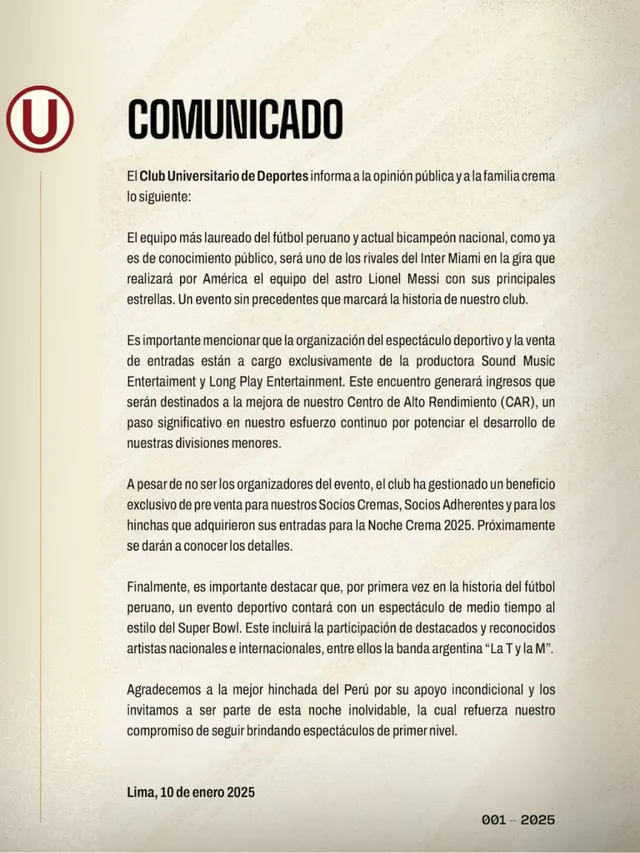 U

COMUNICADO

El Club Universitario de Deportes informa a la opinión pública y a la familia crema lo siguiente:

El equipo más laureado del fútbol peruano y actual bicampeón nacional, como ya es de conocimiento público, será uno de los rivales del Inter Miami en la gira que realizará por América el equipo del astro Lionel Messi con sus principales estrellas. Un evento sin precedentes que marcará la historia de nuestro club.

Es importante mencionar que la organización del espectáculo deportivo y la venta de entradas están a cargo exclusivamente de la productora Sound Music Entertaiment y Long Play Entertainment. Este encuentro generará ingresos que serán destinados a la mejora de nuestro Centro de Alto Rendimiento (CAR), un paso significativo en nuestro esfuerzo continuo por potenciar el desarrollo de nuestras divisiones menores.

A pesar de no ser los organizadores del evento, el club ha gestionado un beneficio exclusivo de pre venta para nuestros Socios Cremas, Socios Adherentes y para los hinchas que adquirieron sus entradas para la Noche Crema 2025. Próximamente se darán a conocer los detalles.

Finalmente, es importante destacar que, por primera vez en la historia del fútbol peruano, un evento deportivo contará con un espectáculo de medio tiempo al estilo del Super Bowl. Este incluirá la participación de destacados y reconocidos artistas nacionales e internacionales, entre ellos la banda argentina "La T y la M".

Agradecemos a la mejor hinchada del Perú por su apoyo incondicional y los invitamos a ser parte de esta noche inolvidable, la cual refuerza nuestro compromiso de seguir brindando espectáculos de primer nivel.

Lima, 10 de enero 2025

001 – 2025